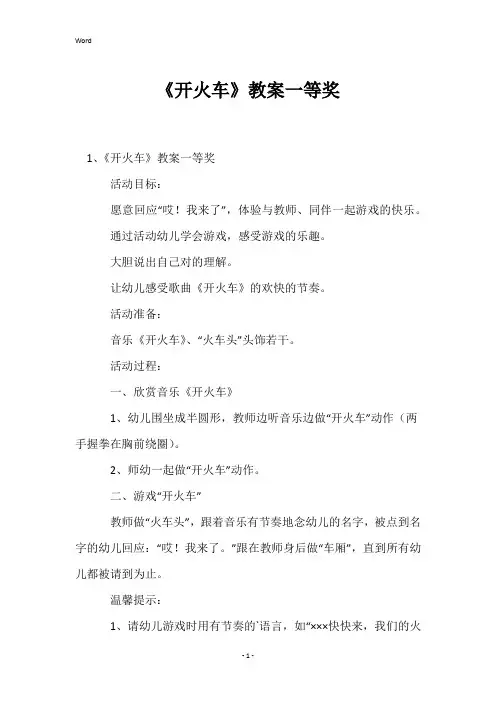 Word

《开火车》教案一等奖

1、《开火车》教案一等奖

活动目标：

愿意回应“哎！我来了”，体验与教师、同伴一起游戏的快乐。

通过活动幼儿学会游戏，感受游戏的乐趣。

大胆说出自己对的理解。

让幼儿感受歌曲《开火车》的欢快的节奏。

活动准备：

音乐《开火车》、“火车头”头饰若干。

活动过程：

一、欣赏音乐《开火车》

1、幼儿围坐成半圆形，教师边听音乐边做“开火车”动作（两手握拳在胸前绕圈）。

2、师幼一起做“开火车”动作。

二、游戏“开火车”

教师做“火车头”，跟着音乐有节奏地念幼儿的名字，被点到名字的幼儿回应：“哎！我来了。”跟在教师身后做“车厢”，直到所有幼儿都被请到为止。

温馨提示：

1、请幼儿游戏时用有节奏的`语言，如“×××快快来，我们的火

- 1 -